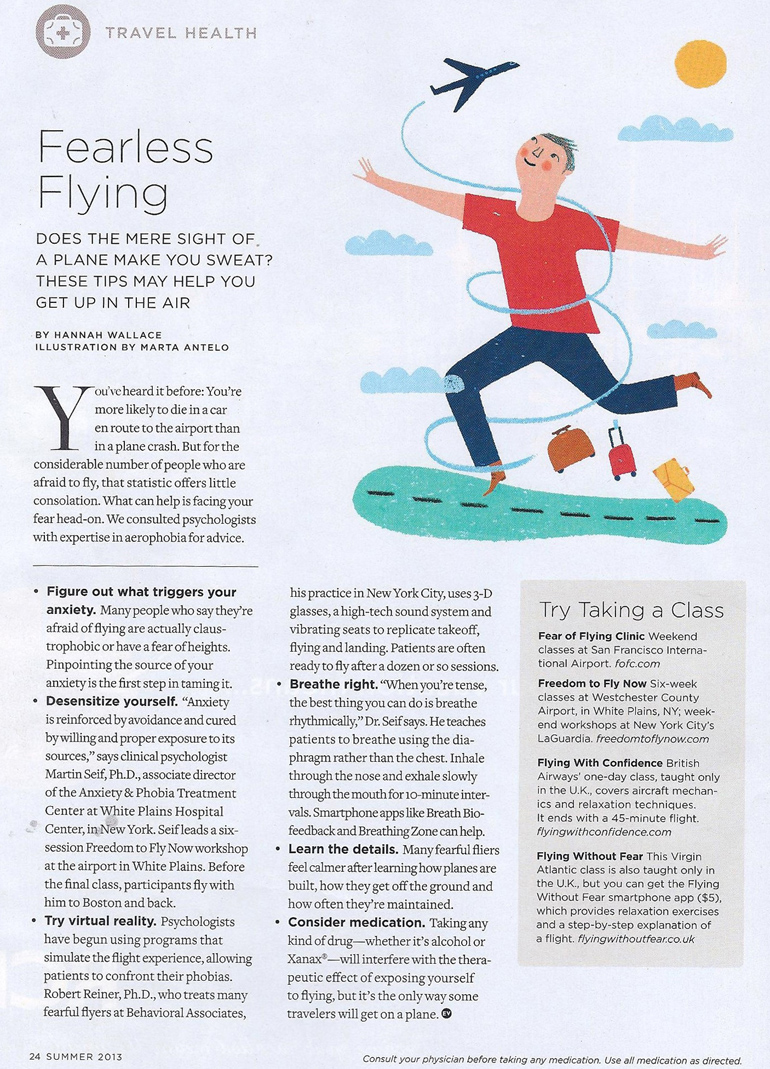 TRAVEL HEALTH

Fearless Flying

DOES THE MERE SIGHT OF A PLANE MAKE YOU SWEAT? THESE TIPS MAY HELP YOU GET UP IN THE AIR

BY HANNAH WALLACE
ILLUSTRATION BY MARTA ANTELO

You've heard it before: You're more likely to die in a car en route to the airport than in a plane crash. But for the considerable number of people who are afraid to fly, that statistic offers little consolation. What can help is facing your fear head-on. We consulted psychologists with expertise in aerophobia for advice.

• Figure out what triggers your anxiety. Many people who say they're afraid of flying are actually claustrophobic or have a fear of heights. Pinpointing the source of your anxiety is the first step in taming it.
• Desensitize yourself. "Anxiety is reinforced by avoidance and cured by willing and proper exposure to its sources," says clinical psychologist Martin Seif, Ph.D., associate director of the Anxiety & Phobia Treatment Center at White Plains Hospital Center, in New York. Seif leads a six-session Freedom to Fly Now workshop at the airport in White Plains. Before the final class, participants fly with him to Boston and back.
• Try virtual reality. Psychologists have begun using programs that simulate the flight experience, allowing patients to confront their phobias. Robert Reiner, Ph.D., who treats many fearful flyers at Behavioral Associates, his practice in New York City, uses 3-D glasses, a high-tech sound system and vibrating seats to replicate takeoff, flying and landing. Patients are often ready to fly after a dozen or so sessions.
• Breathe right. "When you're tense, the best thing you can do is breathe rhythmically," Dr. Seif says. He teaches patients to breathe using the diaphragm rather than the chest. Inhale through the nose and exhale slowly through the mouth for 10-minute intervals. Smartphone apps like Breath Biofeedback and Breathing Zone can help.
• Learn the details. Many fearful fliers feel calmer after learning how planes are built, how they get off the ground and how often they're maintained.
• Consider medication. Taking any kind of drug—whether it's alcohol or Xanax®—will interfere with the therapeutic effect of exposing yourself to flying, but it's the only way some travelers will get on a plane.

Try Taking a Class

Fear of Flying Clinic Weekend classes at San Francisco International Airport. fofc.com

Freedom to Fly Now Six-week classes at Westchester County Airport, in White Plains, NY; weekend workshops at New York City's LaGuardia. freedomtoflynow.com

Flying With Confidence British Airways' one-day class, taught only in the U.K., covers aircraft mechanics and relaxation techniques. It ends with a 45-minute flight. flyingwithconfidence.com

Flying Without Fear This Virgin Atlantic class is also taught only in the U.K., but you can get the Flying Without Fear smartphone app ($5), which provides relaxation exercises and a step-by-step explanation of a flight. flyingwithoutfear.co.uk

24 SUMMER 2013

Consult your physician before taking any medication. Use all medication as directed.